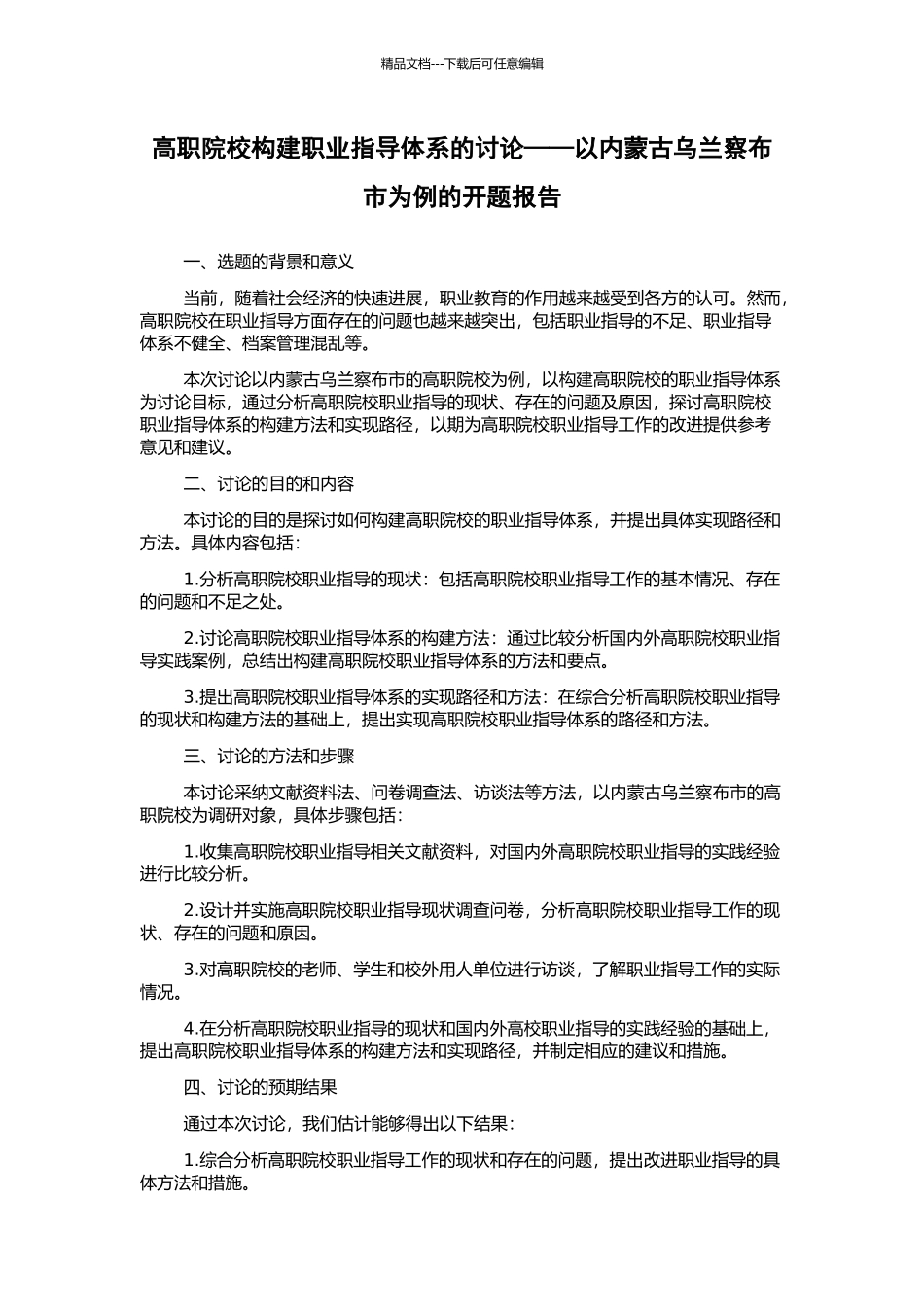 精品文档---下载后可任意编辑

高职院校构建职业指导体系的讨论——以内蒙古乌兰察布市为例的开题报告

一、选题的背景和意义

当前，随着社会经济的快速进展，职业教育的作用越来越受到各方的认可。然而，高职院校在职业指导方面存在的问题也越来越突出，包括职业指导的不足、职业指导体系不健全、档案管理混乱等。

本次讨论以内蒙古乌兰察布市的高职院校为例，以构建高职院校的职业指导体系为讨论目标，通过分析高职院校职业指导的现状、存在的问题及原因，探讨高职院校职业指导体系的构建方法和实现路径，以期为高职院校职业指导工作的改进提供参考意见和建议。

二、讨论的目的和内容

本讨论的目的是探讨如何构建高职院校的职业指导体系，并提出具体实现路径和方法。具体内容包括：

1.分析高职院校职业指导的现状：包括高职院校职业指导工作的基本情况、存在的问题和不足之处。

2.讨论高职院校职业指导体系的构建方法：通过比较分析国内外高职院校职业指导实践案例，总结出构建高职院校职业指导体系的方法和要点。

3.提出高职院校职业指导体系的实现路径和方法：在综合分析高职院校职业指导的现状和构建方法的基础上，提出实现高职院校职业指导体系的路径和方法。

三、讨论的方法和步骤

本讨论采纳文献资料法、问卷调查法、访谈法等方法，以内蒙古乌兰察布市的高职院校为调研对象，具体步骤包括：

1.收集高职院校职业指导相关文献资料，对国内外高职院校职业指导的实践经验进行比较分析。

2.设计并实施高职院校职业指导现状调查问卷，分析高职院校职业指导工作的现状、存在的问题和原因。

3.对高职院校的老师、学生和校外用人单位进行访谈，了解职业指导工作的实际情况。

4.在分析高职院校职业指导的现状和国内外高校职业指导的实践经验的基础上，提出高职院校职业指导体系的构建方法和实现路径，并制定相应的建议和措施。

四、讨论的预期结果

通过本次讨论，我们估计能够得出以下结果：

1.综合分析高职院校职业指导工作的现状和存在的问题，提出改进职业指导的具体方法和措施。